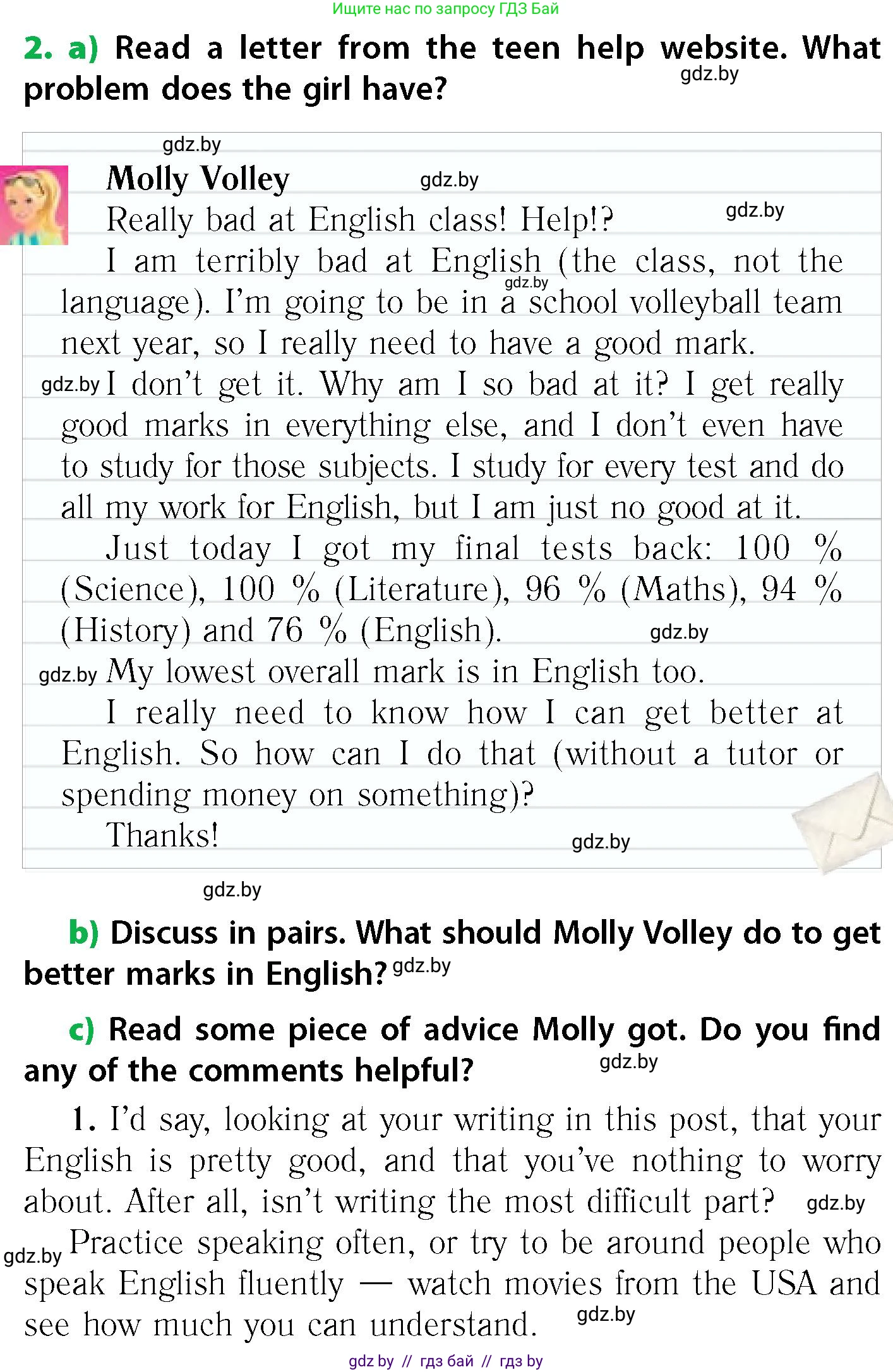 Ищите нас по запросу ГДЗ Бай

2. a) Read a letter from the teen help website. What problem does the girl have? gdz.by

gdz.by

Molly Volley gdz.by

Really bad at English class! Help!? gdz.by

I am terribly bad at English (the class, not the language). I'm going to be in a school volleyball team next year, so I really need to have a good mark. gdz.by

gdz.by I don't get it. Why am I so bad at it? I get really good marks in everything else, and I don't even have to study for those subjects. I study for every test and do all my work for English, but I am just no good at it.

Just today I got my final tests back: 100 % (Science), 100 % (Literature), 96 % (Maths), 94 % (History) and 76 % (English). gdz.by

gdz.by My lowest overall mark is in English too.

I really need to know how I can get better at English. So how can I do that (without a tutor or spending money on something)?

Thanks! gdz.by

gdz.by

b) Discuss in pairs. What should Molly Volley do to get better marks in English? gdz.by

c) Read some piece of advice Molly got. Do you find any of the comments helpful? gdz.by

1. I'd say, looking at your writing in this post, that your English is pretty good, and that you've nothing to worry about. After all, isn't writing the most difficult part? gdz.by

gdz.by Practice speaking often, or try to be around people who speak English fluently — watch movies from the USA and see how much you can understand. gdz.by

gdz by // гдз бай // гдз by